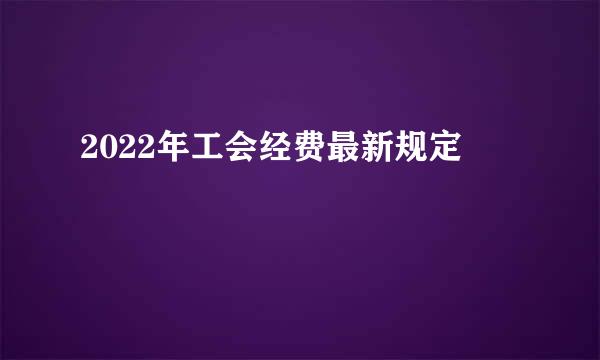 2022年工会经费最新规定